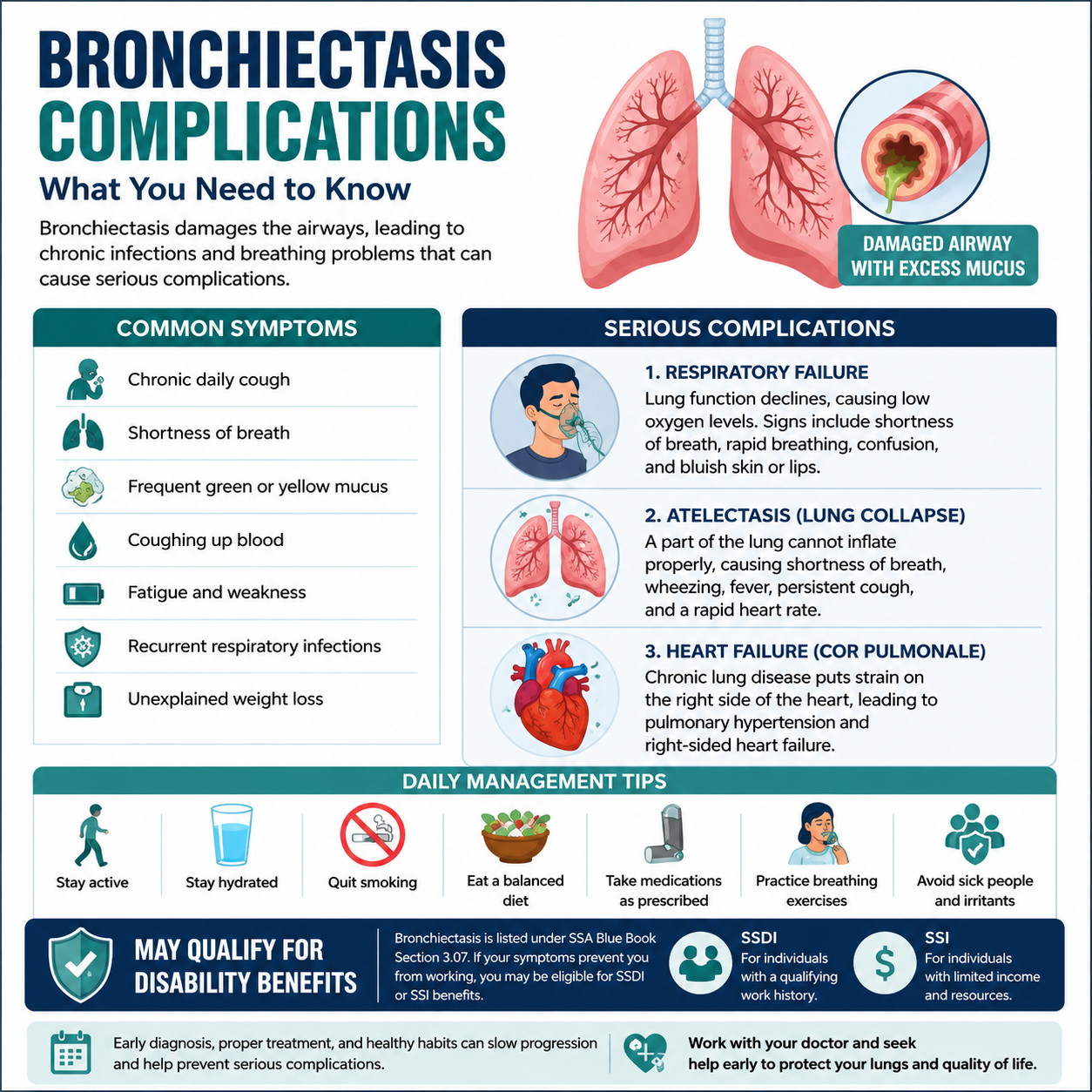 BRONCHIECTASIS COMPLICATIONS
What You Need to Know

Bronchiectasis damages the airways, leading to chronic infections and breathing problems that can cause serious complications.

DAMAGED AIRWAY WITH EXCESS MUCUS

COMMON SYMPTOMS

Chronic daily cough

Shortness of breath

Frequent green or yellow mucus

Coughing up blood

Fatigue and weakness

Recurrent respiratory infections

Unexplained weight loss

SERIOUS COMPLICATIONS

1. RESPIRATORY FAILURE
Lung function declines, causing low oxygen levels. Signs include shortness of breath, rapid breathing, confusion, and bluish skin or lips.

2. ATELECTASIS (LUNG COLLAPSE)
A part of the lung cannot inflate properly, causing shortness of breath, wheezing, fever, persistent cough, and a rapid heart rate.

3. HEART FAILURE (COR PULMONALE)
Chronic lung disease puts strain on the right side of the heart, leading to pulmonary hypertension and right-sided heart failure.

DAILY MANAGEMENT TIPS

Stay active

Stay hydrated

Quit smoking

Eat a balanced diet

Take medications as prescribed

Practice breathing exercises

Avoid sick people and irritants

MAY QUALIFY FOR DISABILITY BENEFITS

Bronchiectasis is listed under SSA Blue Book Section 3.07. If your symptoms prevent you from working, you may be eligible for SSDI or SSI benefits.

SSDI
For individuals with a qualifying work history.

SSI
For individuals with limited income and resources.

Early diagnosis, proper treatment, and healthy habits can slow progression and help prevent serious complications.

Work with your doctor and seek help early to protect your lungs and quality of life.